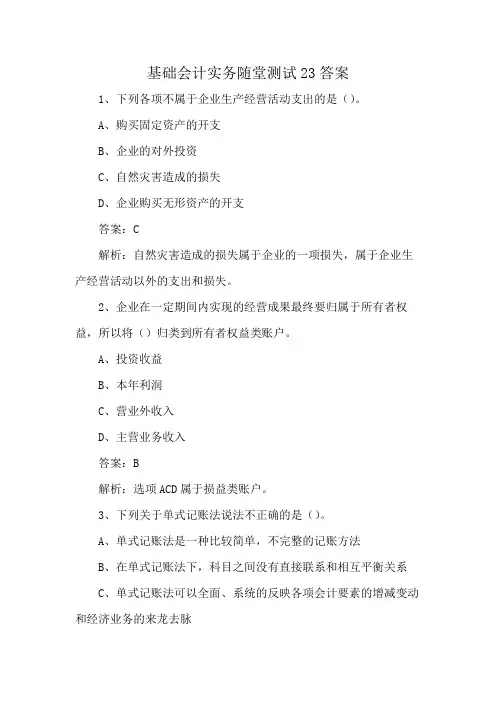 基础会计实务随堂测试23答案

1、下列各项不属于企业生产经营活动支出的是（）。

A、购买固定资产的开支

B、企业的对外投资

C、自然灾害造成的损失

D、企业购买无形资产的开支

答案：C

解析：自然灾害造成的损失属于企业的一项损失，属于企业生产经营活动以外的支出和损失。

2、企业在一定期间内实现的经营成果最终要归属于所有者权益，所以将（）归类到所有者权益类账户。

A、投资收益

B、本年利润

C、营业外收入

D、主营业务收入

答案：B

解析：选项ACD属于损益类账户。

3、下列关于单式记账法说法不正确的是（）。

A、单式记账法是一种比较简单，不完整的记账方法

B、在单式记账法下，科目之间没有直接联系和相互平衡关系

C、单式记账法可以全面、系统的反映各项会计要素的增减变动和经济业务的来龙去脉